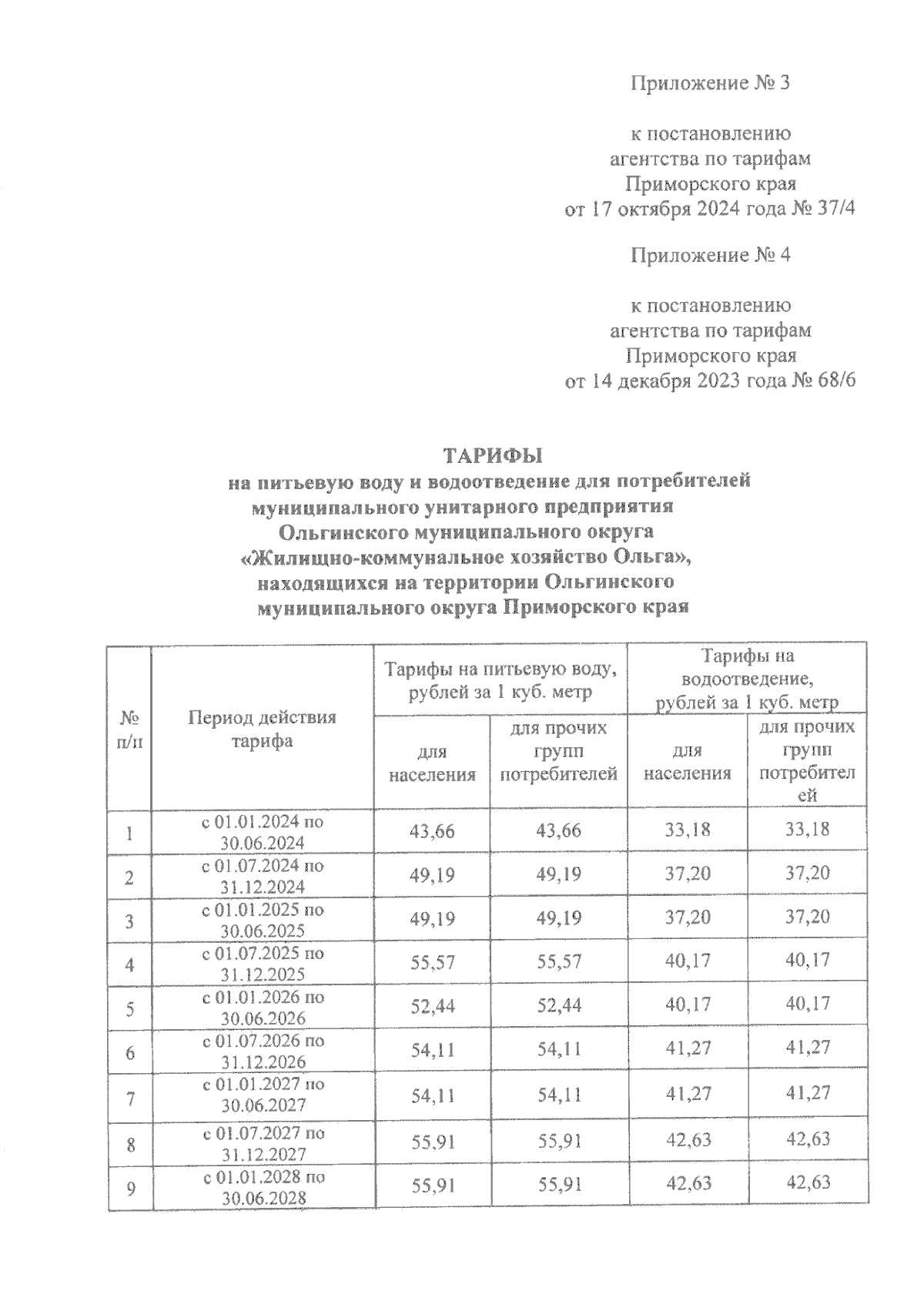 Приложение № 3

к постановлению агентства по тарифам Приморского края от 17 октября 2024 года № 37/4

Приложение № 4

к постановлению агентства по тарифам Приморского края от 14 декабря 2023 года № 68/6

ТАРИФЫ
на питьевую воду и водоотведение для потребителей муниципального унитарного предприятия Ольгинского муниципального округа «Жилищно-коммунальное хозяйство Ольга», находящихся на территории Ольгинского муниципального округа Приморского края

| № п/п | Период действия тарифа | Тарифы на питьевую воду, рублей за 1 куб. метр: для населения | Тарифы на питьевую воду, рублей за 1 куб. метр: для прочих групп потребителей | Тарифы на водоотведение, рублей за 1 куб. метр: для населения | Тарифы на водоотведение, рублей за 1 куб. метр: для прочих групп потребителей |
|---|---|---|---|---|---|
| 1 | с 01.01.2024 по 30.06.2024 | 43,66 | 43,66 | 33,18 | 33,18 |
| 2 | с 01.07.2024 по 31.12.2024 | 49,19 | 49,19 | 37,20 | 37,20 |
| 3 | с 01.01.2025 по 30.06.2025 | 49,19 | 49,19 | 37,20 | 37,20 |
| 4 | с 01.07.2025 по 31.12.2025 | 55,57 | 55,57 | 40,17 | 40,17 |
| 5 | с 01.01.2026 по 30.06.2026 | 52,44 | 52,44 | 40,17 | 40,17 |
| 6 | с 01.07.2026 по 31.12.2026 | 54,11 | 54,11 | 41,27 | 41,27 |
| 7 | с 01.01.2027 по 30.06.2027 | 54,11 | 54,11 | 41,27 | 41,27 |
| 8 | с 01.07.2027 по 31.12.2027 | 55,91 | 55,91 | 42,63 | 42,63 |
| 9 | с 01.01.2028 по 30.06.2028 | 55,91 | 55,91 | 42,63 | 42,63 |